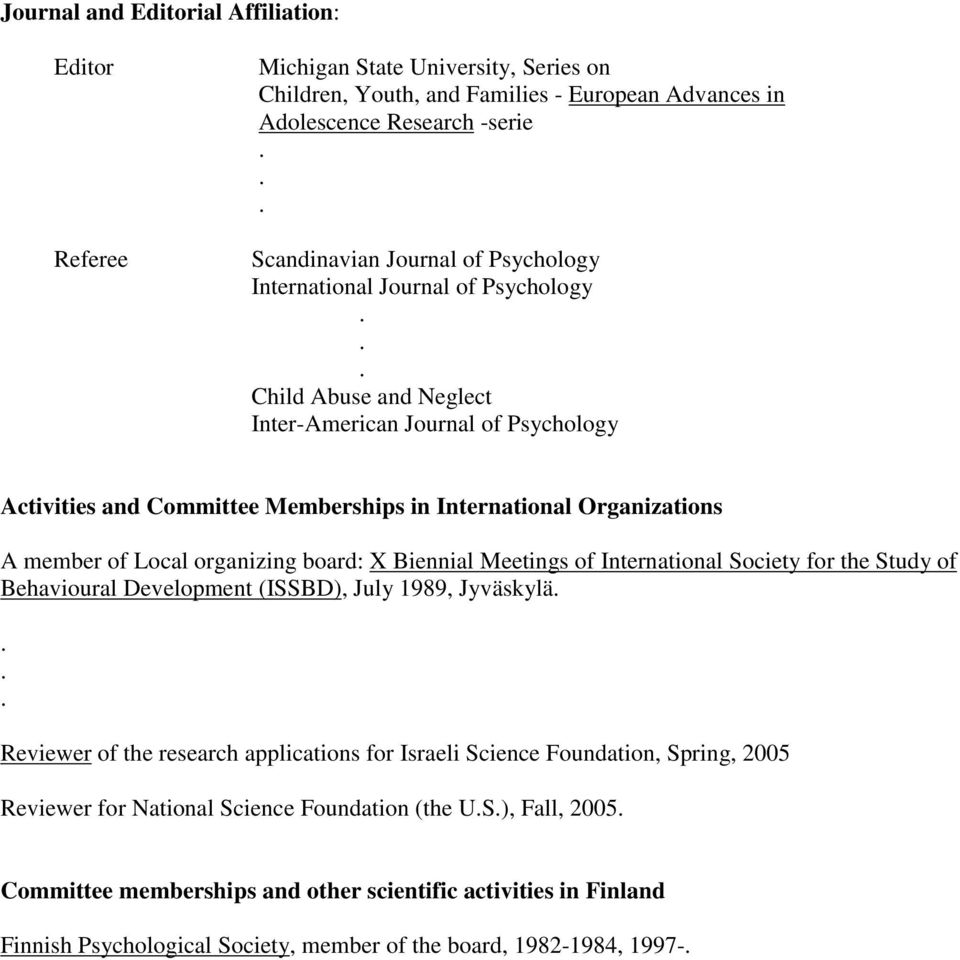 Journal and Editorial Affiliation:

Editor

Michigan State University, Series on Children, Youth, and Families - European Advances in Adolescence Research -serie
.
.
.

Referee

Scandinavian Journal of Psychology
International Journal of Psychology
.
.
.
Child Abuse and Neglect
Inter-American Journal of Psychology

Activities and Committee Memberships in International Organizations

A member of Local organizing board: X Biennial Meetings of International Society for the Study of Behavioural Development (ISSBD), July 1989, Jyväskylä.

.
.
.

Reviewer of the research applications for Israeli Science Foundation, Spring, 2005

Reviewer for National Science Foundation (the U.S.), Fall, 2005.

Committee memberships and other scientific activities in Finland

Finnish Psychological Society, member of the board, 1982-1984, 1997-.